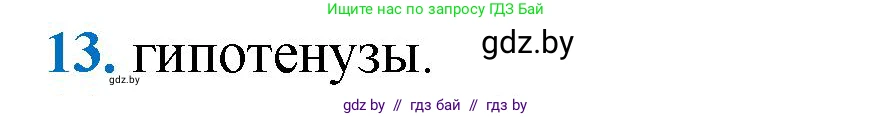 Ищите нас по запросу ГДЗ Бай

13. гипотенузы.

gdz.by

gdz.by

gdz by // гдз бай // гдз by